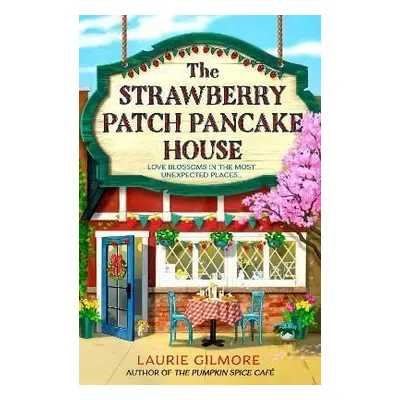 The STRAWBERRY PATCH PANCAKE HOUSE

LOVE BLOSSOMS IN THE MOST UNEXPECTED PLACES...

LAURIE GILMORE

AUTHOR OF THE PUMPKIN SPICE CAFÉ